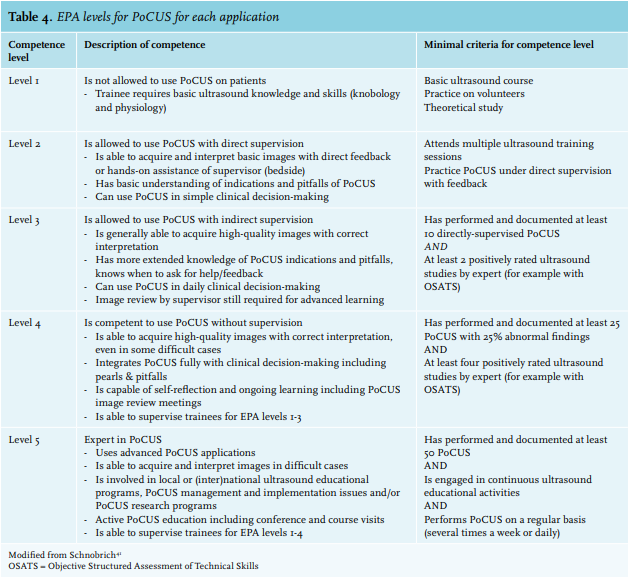 **Table 4.** *EPA levels for PoCUS for each application*

| Competence level | Description of competence | Minimal criteria for competence level |
|---|---|---|
| Level 1 | Is not allowed to use PoCUS on patients<br>- Trainee requires basic ultrasound knowledge and skills (knobology and physiology) | Basic ultrasound course<br>Practice on volunteers<br>Theoretical study |
| Level 2 | Is allowed to use PoCUS with direct supervision<br>- Is able to acquire and interpret basic images with direct feedback or hands-on assistance of supervisor (bedside)<br>- Has basic understanding of indications and pitfalls of PoCUS<br>- Can use PoCUS in simple clinical decision-making | Attends multiple ultrasound training sessions<br>Practice PoCUS under direct supervision with feedback |
| Level 3 | Is allowed to use PoCUS with indirect supervision<br>- Is generally able to acquire high-quality images with correct interpretation<br>- Has more extended knowledge of PoCUS indications and pitfalls, knows when to ask for help/feedback<br>- Can use PoCUS in daily clinical decision-making<br>- Image review by supervisor still required for advanced learning | Has performed and documented at least 10 directly-supervised PoCUS<br>*AND*<br>At least 2 positively rated ultrasound studies by expert (for example with OSATS) |
| Level 4 | Is competent to use PoCUS without supervision<br>- Is able to acquire high-quality images with correct interpretation, even in some difficult cases<br>- Integrates PoCUS fully with clinical decision-making including pearls & pitfalls<br>- Is capable of self-reflection and ongoing learning including PoCUS image review meetings<br>- Is able to supervise trainees for EPA levels 1-3 | Has performed and documented at least 25 PoCUS with 25% abnormal findings<br>AND<br>At least four positively rated ultrasound studies by expert (for example with OSATS) |
| Level 5 | Expert in PoCUS<br>- Uses advanced PoCUS applications<br>- Is able to acquire and interpret images in difficult cases<br>- Is involved in local or (inter)national ultrasound educational programs, PoCUS management and implementation issues and/or PoCUS research programs<br>- Active PoCUS education including conference and course visits<br>- Is able to supervise trainees for EPA levels 1-4 | Has performed and documented at least 50 PoCUS<br>AND<br>Is engaged in continuous ultrasound educational activities<br>AND<br>Performs PoCUS on a regular basis (several times a week or daily) |

Modified from Schnobrich$^{41}$
OSATS = Objective Structured Assessment of Technical Skills